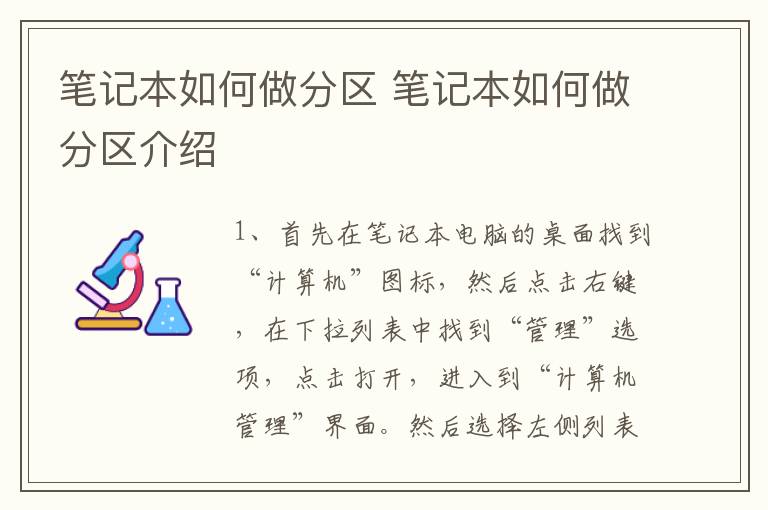 笔记本如何做分区 笔记本如何做分区介绍

1、首先在笔记本电脑的桌面找到“计算机”图标，然后点击右键，在下拉列表中找到“管理”选项，点击打开，进入到“计算机管理”界面。然后选择左侧列表